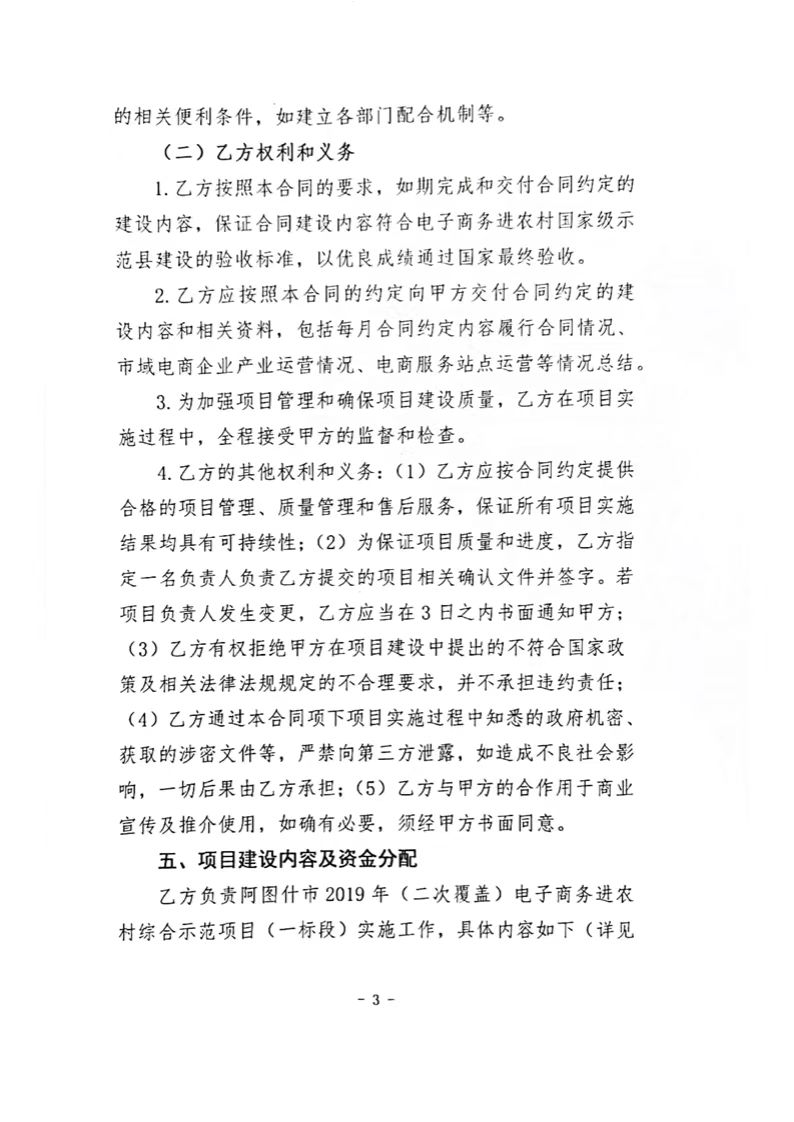 的相关便利条件，如建立各部门配合机制等。

（二）乙方权利和义务

1. 乙方按照本合同的要求，如期完成和交付合同约定的建设内容，保证合同建设内容符合电子商务进农村国家级示范县建设的验收标准，以优良成绩通过国家最终验收。

2. 乙方应按照本合同的约定向甲方交付合同约定的建设内容和相关资料，包括每月合同约定内容履行合同情况、市域电商企业产业运营情况、电商服务站点运营等情况总结。

3. 为加强项目管理和确保项目建设质量，乙方在项目实施过程中，全程接受甲方的监督和检查。

4. 乙方的其他权利和义务：（1）乙方应按合同约定提供合格的项目管理、质量管理和售后服务，保证所有项目实施结果均具有可持续性；（2）为保证项目质量和进度，乙方指定一名负责人负责乙方提交的项目相关确认文件并签字。若项目负责人发生变更，乙方应当在 3 日之内书面通知甲方；（3）乙方有权拒绝甲方在项目建设中提出的不符合国家政策及相关法律法规规定的不合理要求，并不承担违约责任；（4）乙方通过本合同项下项目实施过程中知悉的政府机密、获取的涉密文件等，严禁向第三方泄露，如造成不良社会影响，一切后果由乙方承担；（5）乙方与甲方的合作用于商业宣传及推介使用，如确有必要，须经甲方书面同意。

五、项目建设内容及资金分配

乙方负责阿图什市 2019 年（二次覆盖）电子商务进农村综合示范项目（一标段）实施工作，具体内容如下（详见

- 3 -